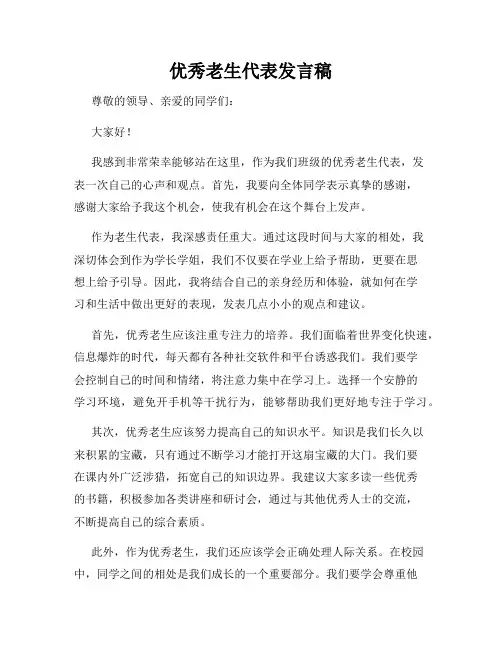 优秀老生代表发言稿

尊敬的领导、亲爱的同学们：

大家好！

我感到非常荣幸能够站在这里，作为我们班级的优秀老生代表，发表一次自己的心声和观点。首先，我要向全体同学表示真挚的感谢，感谢大家给予我这个机会，使我有机会在这个舞台上发声。

作为老生代表，我深感责任重大。通过这段时间与大家的相处，我深切体会到作为学长学姐，我们不仅要在学业上给予帮助，更要在思想上给予引导。因此，我将结合自己的亲身经历和体验，就如何在学习和生活中做出更好的表现，发表几点小小的观点和建议。

首先，优秀老生应该注重专注力的培养。我们面临着世界变化快速，信息爆炸的时代，每天都有各种社交软件和平台诱惑我们。我们要学会控制自己的时间和情绪，将注意力集中在学习上。选择一个安静的学习环境，避免开手机等干扰行为，能够帮助我们更好地专注于学习。

其次，优秀老生应该努力提高自己的知识水平。知识是我们长久以来积累的宝藏，只有通过不断学习才能打开这扇宝藏的大门。我们要在课内外广泛涉猎，拓宽自己的知识边界。我建议大家多读一些优秀的书籍，积极参加各类讲座和研讨会，通过与其他优秀人士的交流，不断提高自己的综合素质。

此外，作为优秀老生，我们还应该学会正确处理人际关系。在校园中，同学之间的相处是我们成长的一个重要部分。我们要学会尊重他